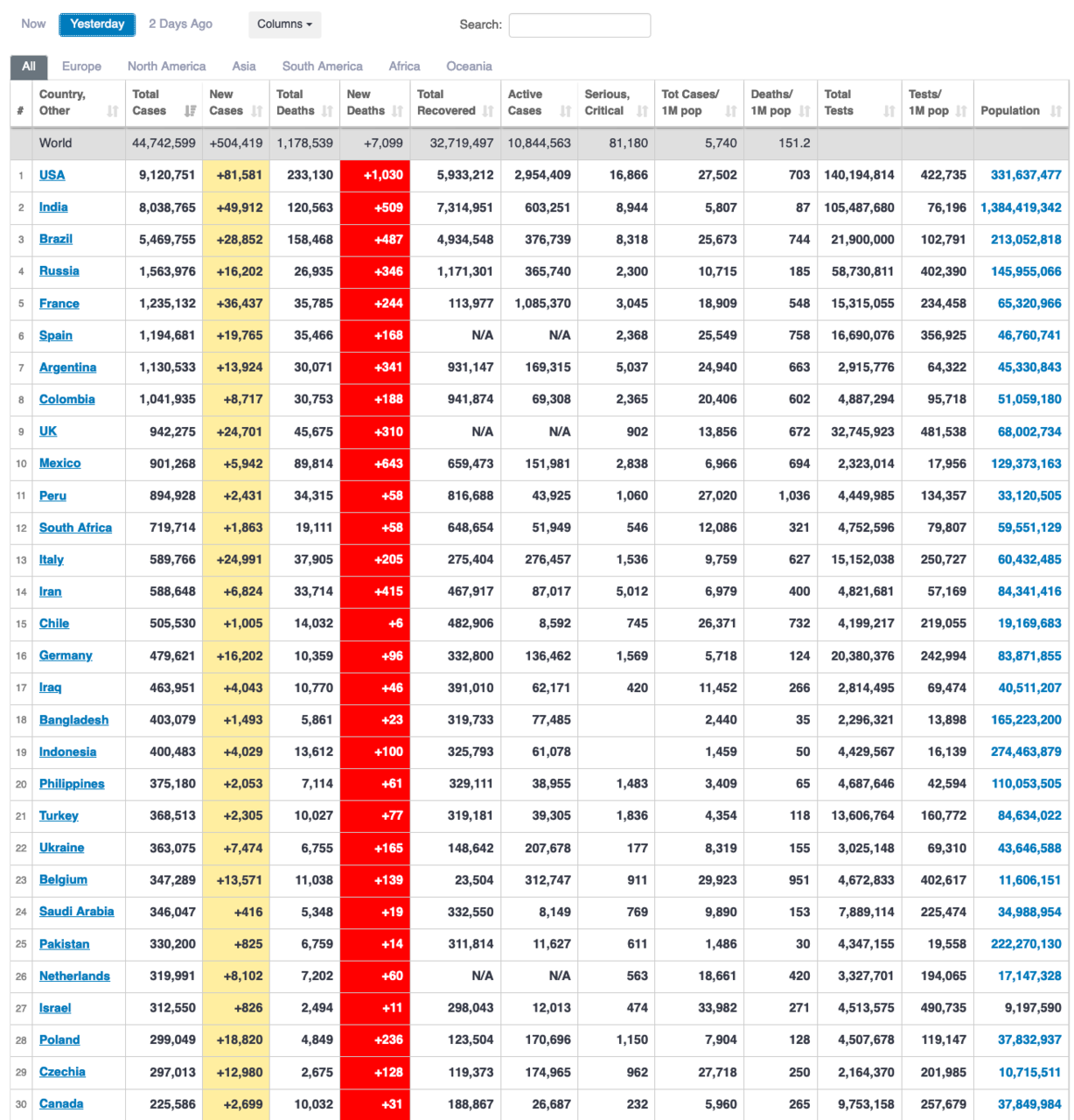 Now Yesterday 2 Days Ago Columns Search:

All Europe North America Asia South America Africa Oceania

| # | Country, Other | Total Cases | New Cases | Total Deaths | New Deaths | Total Recovered | Active Cases | Serious, Critical | Tot Cases/ 1M pop | Deaths/ 1M pop | Total Tests | Tests/ 1M pop | Population |
|---|---|---|---|---|---|---|---|---|---|---|---|---|---|
| | World | 44,742,599 | +504,419 | 1,178,539 | +7,099 | 32,719,497 | 10,844,563 | 81,180 | 5,740 | 151.2 | | | |
| 1 | USA | 9,120,751 | +81,581 | 233,130 | +1,030 | 5,933,212 | 2,954,409 | 16,866 | 27,502 | 703 | 140,194,814 | 422,735 | 331,637,477 |
| 2 | India | 8,038,765 | +49,912 | 120,563 | +509 | 7,314,951 | 603,251 | 8,944 | 5,807 | 87 | 105,487,680 | 76,196 | 1,384,419,342 |
| 3 | Brazil | 5,469,755 | +28,852 | 158,468 | +487 | 4,934,548 | 376,739 | 8,318 | 25,673 | 744 | 21,900,000 | 102,791 | 213,052,818 |
| 4 | Russia | 1,563,976 | +16,202 | 26,935 | +346 | 1,171,301 | 365,740 | 2,300 | 10,715 | 185 | 58,730,811 | 402,390 | 145,955,066 |
| 5 | France | 1,235,132 | +36,437 | 35,785 | +244 | 113,977 | 1,085,370 | 3,045 | 18,909 | 548 | 15,315,055 | 234,458 | 65,320,966 |
| 6 | Spain | 1,194,681 | +19,765 | 35,466 | +168 | N/A | N/A | 2,368 | 25,549 | 758 | 16,690,076 | 356,925 | 46,760,741 |
| 7 | Argentina | 1,130,533 | +13,924 | 30,071 | +341 | 931,147 | 169,315 | 5,037 | 24,940 | 663 | 2,915,776 | 64,322 | 45,330,843 |
| 8 | Colombia | 1,041,935 | +8,717 | 30,753 | +188 | 941,874 | 69,308 | 2,365 | 20,406 | 602 | 4,887,294 | 95,718 | 51,059,180 |
| 9 | UK | 942,275 | +24,701 | 45,675 | +310 | N/A | N/A | 902 | 13,856 | 672 | 32,745,923 | 481,538 | 68,002,734 |
| 10 | Mexico | 901,268 | +5,942 | 89,814 | +643 | 659,473 | 151,981 | 2,838 | 6,966 | 694 | 2,323,014 | 17,956 | 129,373,163 |
| 11 | Peru | 894,928 | +2,431 | 34,315 | +58 | 816,688 | 43,925 | 1,060 | 27,020 | 1,036 | 4,449,985 | 134,357 | 33,120,505 |
| 12 | South Africa | 719,714 | +1,863 | 19,111 | +58 | 648,654 | 51,949 | 546 | 12,086 | 321 | 4,752,596 | 79,807 | 59,551,129 |
| 13 | Italy | 589,766 | +24,991 | 37,905 | +205 | 275,404 | 276,457 | 1,536 | 9,759 | 627 | 15,152,038 | 250,727 | 60,432,485 |
| 14 | Iran | 588,648 | +6,824 | 33,714 | +415 | 467,917 | 87,017 | 5,012 | 6,979 | 400 | 4,821,681 | 57,169 | 84,341,416 |
| 15 | Chile | 505,530 | +1,005 | 14,032 | +6 | 482,906 | 8,592 | 745 | 26,371 | 732 | 4,199,217 | 219,055 | 19,169,683 |
| 16 | Germany | 479,621 | +16,202 | 10,359 | +96 | 332,800 | 136,462 | 1,569 | 5,718 | 124 | 20,380,376 | 242,994 | 83,871,855 |
| 17 | Iraq | 463,951 | +4,043 | 10,770 | +46 | 391,010 | 62,171 | 420 | 11,452 | 266 | 2,814,495 | 69,474 | 40,511,207 |
| 18 | Bangladesh | 403,079 | +1,493 | 5,861 | +23 | 319,733 | 77,485 | | 2,440 | 35 | 2,296,321 | 13,898 | 165,223,200 |
| 19 | Indonesia | 400,483 | +4,029 | 13,612 | +100 | 325,793 | 61,078 | | 1,459 | 50 | 4,429,567 | 16,139 | 274,463,879 |
| 20 | Philippines | 375,180 | +2,053 | 7,114 | +61 | 329,111 | 38,955 | 1,483 | 3,409 | 65 | 4,687,646 | 42,594 | 110,053,505 |
| 21 | Turkey | 368,513 | +2,305 | 10,027 | +77 | 319,181 | 39,305 | 1,836 | 4,354 | 118 | 13,606,764 | 160,772 | 84,634,022 |
| 22 | Ukraine | 363,075 | +7,474 | 6,755 | +165 | 148,642 | 207,678 | 177 | 8,319 | 155 | 3,025,148 | 69,310 | 43,646,588 |
| 23 | Belgium | 347,289 | +13,571 | 11,038 | +139 | 23,504 | 312,747 | 911 | 29,923 | 951 | 4,672,833 | 402,617 | 11,606,151 |
| 24 | Saudi Arabia | 346,047 | +416 | 5,348 | +19 | 332,550 | 8,149 | 769 | 9,890 | 153 | 7,889,114 | 225,474 | 34,988,954 |
| 25 | Pakistan | 330,200 | +825 | 6,759 | +14 | 311,814 | 11,627 | 611 | 1,486 | 30 | 4,347,155 | 19,558 | 222,270,130 |
| 26 | Netherlands | 319,991 | +8,102 | 7,202 | +60 | N/A | N/A | 563 | 18,661 | 420 | 3,327,701 | 194,065 | 17,147,328 |
| 27 | Israel | 312,550 | +826 | 2,494 | +11 | 298,043 | 12,013 | 474 | 33,982 | 271 | 4,513,575 | 490,735 | 9,197,590 |
| 28 | Poland | 299,049 | +18,820 | 4,849 | +236 | 123,504 | 170,696 | 1,150 | 7,904 | 128 | 4,507,678 | 119,147 | 37,832,937 |
| 29 | Czechia | 297,013 | +12,980 | 2,675 | +128 | 119,373 | 174,965 | 962 | 27,718 | 250 | 2,164,370 | 201,985 | 10,715,511 |
| 30 | Canada | 225,586 | +2,699 | 10,032 | +31 | 188,867 | 26,687 | 232 | 5,960 | 265 | 9,753,158 | 257,679 | 37,849,984 |